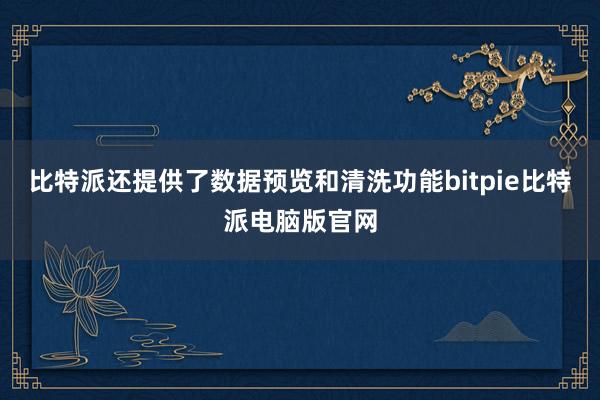 比特派还提供了数据预览和清洗功能bitpie比特派电脑版官网